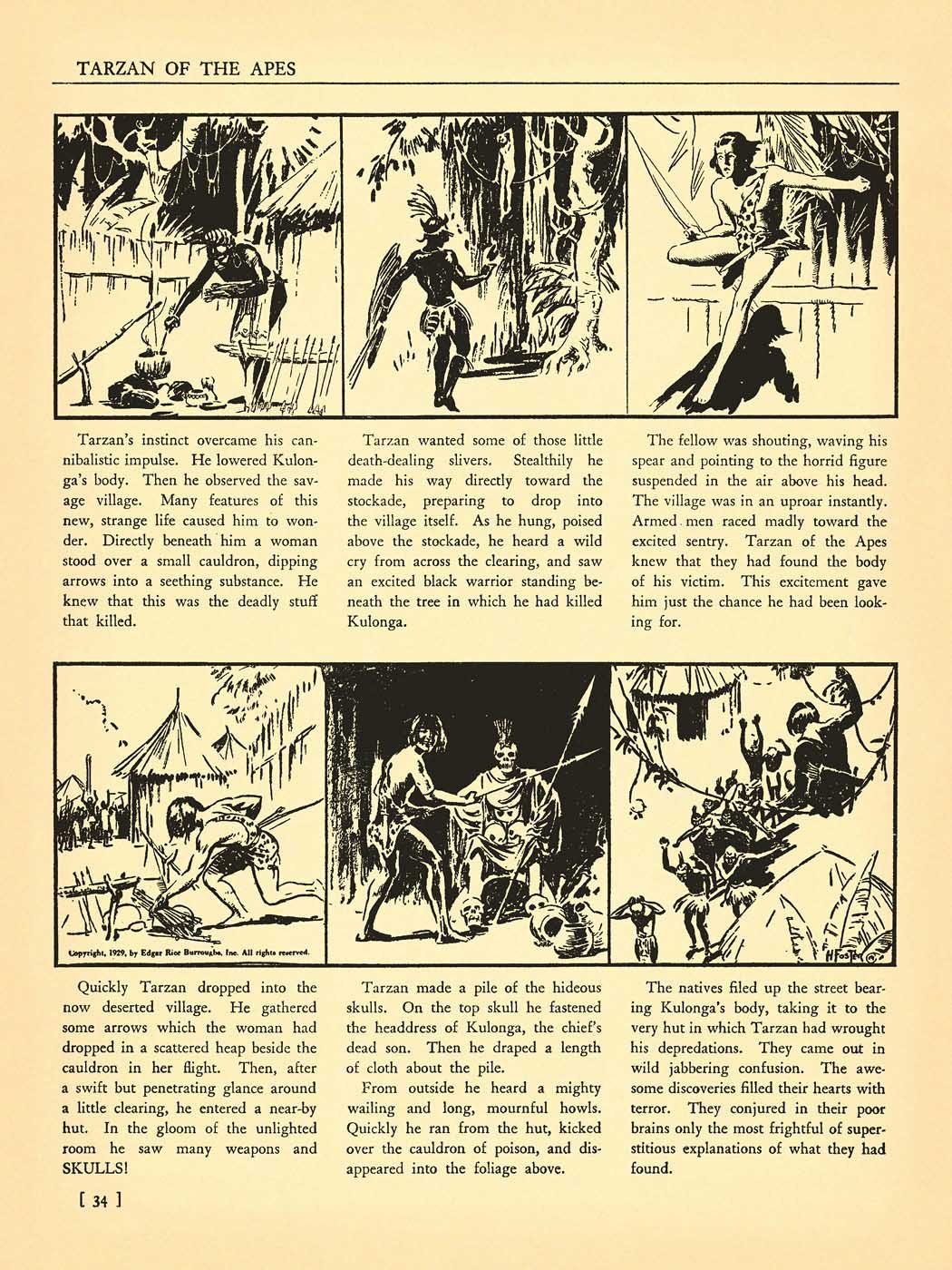 TARZAN OF THE APES

Tarzan's instinct overcame his cannibalistic impulse. He lowered Kulonga's body. Then he observed the savage village. Many features of this new, strange life caused him to wonder. Directly beneath him a woman stood over a small cauldron, dipping arrows into a seething substance. He knew that this was the deadly stuff that killed.

Tarzan wanted some of those little death-dealing slivers. Stealthily he made his way directly toward the stockade, preparing to drop into the village itself. As he hung, poised above the stockade, he heard a wild cry from across the clearing, and saw an excited black warrior standing beneath the tree in which he had killed Kulonga.

The fellow was shouting, waving his spear and pointing to the horrid figure suspended in the air above his head. The village was in an uproar instantly. Armed men raced madly toward the excited sentry. Tarzan of the Apes knew that they had found the body of his victim. This excitement gave him just the chance he had been looking for.

Copyright, 1929, by Edgar Rice Burroughs, Inc. All rights reserved.

H Foster

Quickly Tarzan dropped into the now deserted village. He gathered some arrows which the woman had dropped in a scattered heap beside the cauldron in her flight. Then, after a swift but penetrating glance around a little clearing, he entered a near-by hut. In the gloom of the unlighted room he saw many weapons and SKULLS!

Tarzan made a pile of the hideous skulls. On the top skull he fastened the headdress of Kulonga, the chief's dead son. Then he draped a length of cloth about the pile.

From outside he heard a mighty wailing and long, mournful howls. Quickly he ran from the hut, kicked over the cauldron of poison, and disappeared into the foliage above.

The natives filed up the street bearing Kulonga's body, taking it to the very hut in which Tarzan had wrought his depredations. They came out in wild jabbering confusion. The awesome discoveries filled their hearts with terror. They conjured in their poor brains only the most frightful of superstitious explanations of what they had found.

[ 34 ]